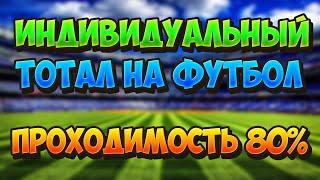 ИНДИВИДУАЛЬНЫЙ ТОТАЛ НА ФУТБОЛ

ПРОХОДИМОСТЬ 80%